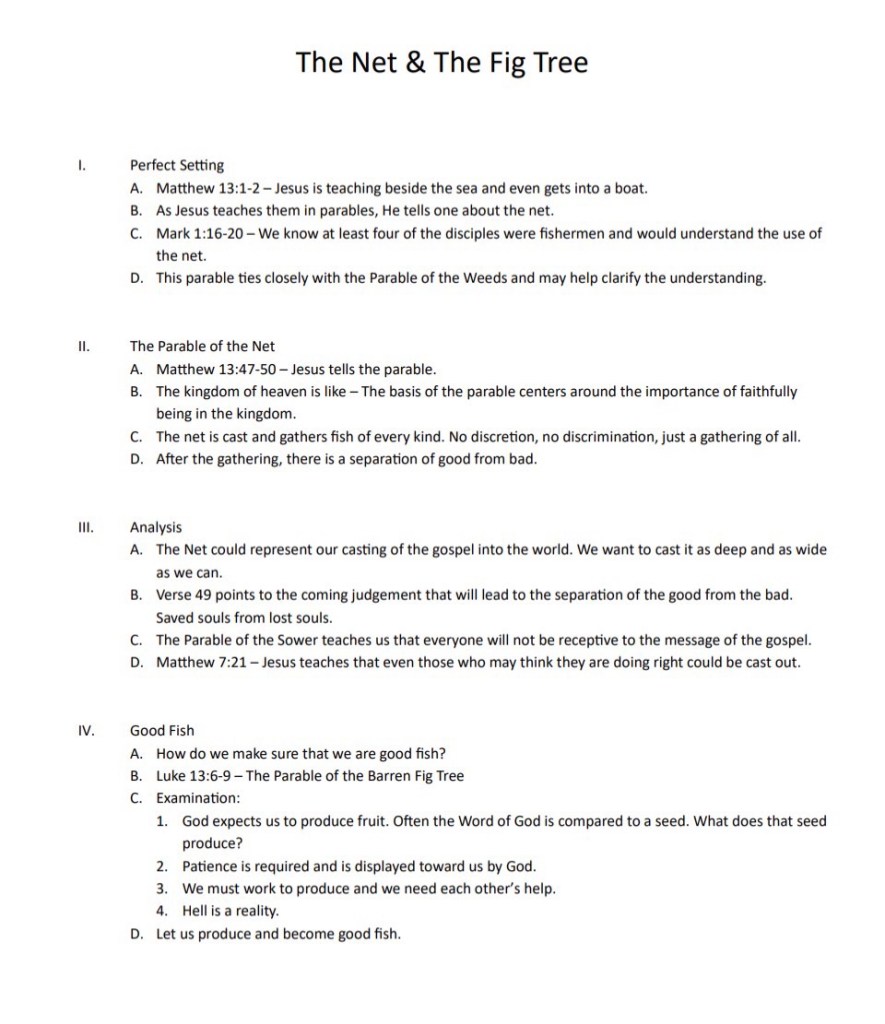 The Net & The Fig Tree

I. Perfect Setting
A. Matthew 13:1-2 – Jesus is teaching beside the sea and even gets into a boat.
B. As Jesus teaches them in parables, He tells one about the net.
C. Mark 1:16-20 – We know at least four of the disciples were fishermen and would understand the use of the net.
D. This parable ties closely with the Parable of the Weeds and may help clarify the understanding.

II. The Parable of the Net
A. Matthew 13:47-50 – Jesus tells the parable.
B. The kingdom of heaven is like – The basis of the parable centers around the importance of faithfully being in the kingdom.
C. The net is cast and gathers fish of every kind. No discretion, no discrimination, just a gathering of all.
D. After the gathering, there is a separation of good from bad.

III. Analysis
A. The Net could represent our casting of the gospel into the world. We want to cast it as deep and as wide as we can.
B. Verse 49 points to the coming judgement that will lead to the separation of the good from the bad. Saved souls from lost souls.
C. The Parable of the Sower teaches us that everyone will not be receptive to the message of the gospel.
D. Matthew 7:21 – Jesus teaches that even those who may think they are doing right could be cast out.

IV. Good Fish
A. How do we make sure that we are good fish?
B. Luke 13:6-9 – The Parable of the Barren Fig Tree
C. Examination:
1. God expects us to produce fruit. Often the Word of God is compared to a seed. What does that seed produce?
2. Patience is required and is displayed toward us by God.
3. We must work to produce and we need each other's help.
4. Hell is a reality.
D. Let us produce and become good fish.